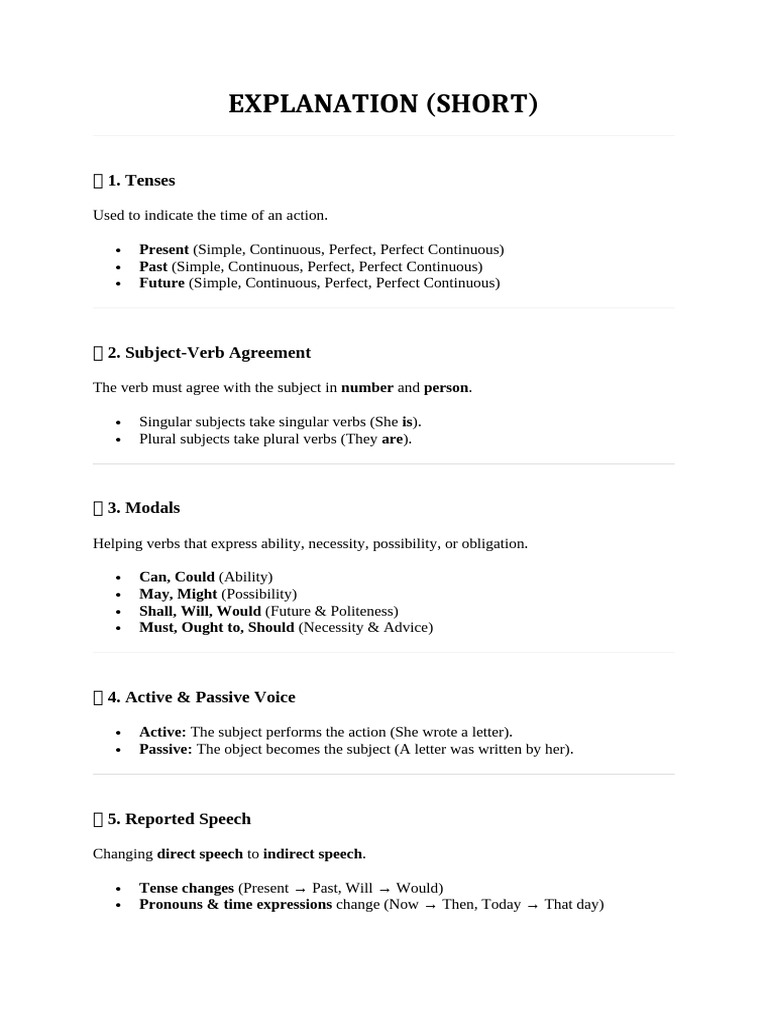 EXPLANATION (SHORT)

 1. Tenses

Used to indicate the time of an action.

• Present (Simple, Continuous, Perfect, Perfect Continuous)
• Past (Simple, Continuous, Perfect, Perfect Continuous)
• Future (Simple, Continuous, Perfect, Perfect Continuous)

 2. Subject-Verb Agreement

The verb must agree with the subject in number and person.

• Singular subjects take singular verbs (She is).
• Plural subjects take plural verbs (They are).

 3. Modals

Helping verbs that express ability, necessity, possibility, or obligation.

• Can, Could (Ability)
• May, Might (Possibility)
• Shall, Will, Would (Future & Politeness)
• Must, Ought to, Should (Necessity & Advice)

 4. Active & Passive Voice

• Active: The subject performs the action (She wrote a letter).
• Passive: The object becomes the subject (A letter was written by her).

 5. Reported Speech

Changing direct speech to indirect speech.

• Tense changes (Present → Past, Will → Would)
• Pronouns & time expressions change (Now → Then, Today → That day)